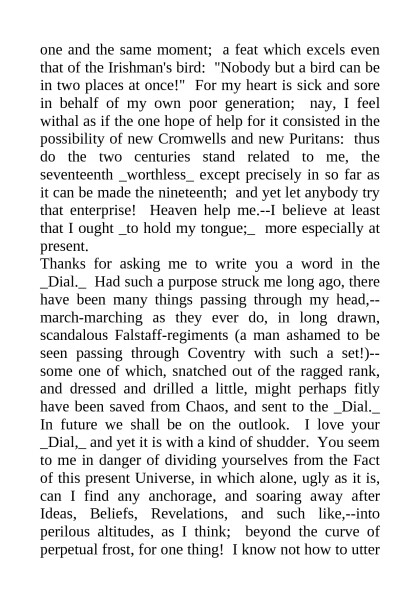 one and the same moment; a feat which excels even that of the Irishman's bird: "Nobody but a bird can be in two places at once!" For my heart is sick and sore in behalf of my own poor generation; nay, I feel withal as if the one hope of help for it consisted in the possibility of new Cromwells and new Puritans: thus do the two centuries stand related to me, the seventeenth _worthless_ except precisely in so far as it can be made the nineteenth; and yet let anybody try that enterprise! Heaven help me.--I believe at least that I ought _to hold my tongue;_ more especially at present.
Thanks for asking me to write you a word in the _Dial._ Had such a purpose struck me long ago, there have been many things passing through my head,--march-marching as they ever do, in long drawn, scandalous Falstaff-regiments (a man ashamed to be seen passing through Coventry with such a set!)--some one of which, snatched out of the ragged rank, and dressed and drilled a little, might perhaps fitly have been saved from Chaos, and sent to the _Dial._ In future we shall be on the outlook. I love your _Dial,_ and yet it is with a kind of shudder. You seem to me in danger of dividing yourselves from the Fact of this present Universe, in which alone, ugly as it is, can I find any anchorage, and soaring away after Ideas, Beliefs, Revelations, and such like,--into perilous altitudes, as I think; beyond the curve of perpetual frost, for one thing! I know not how to utter